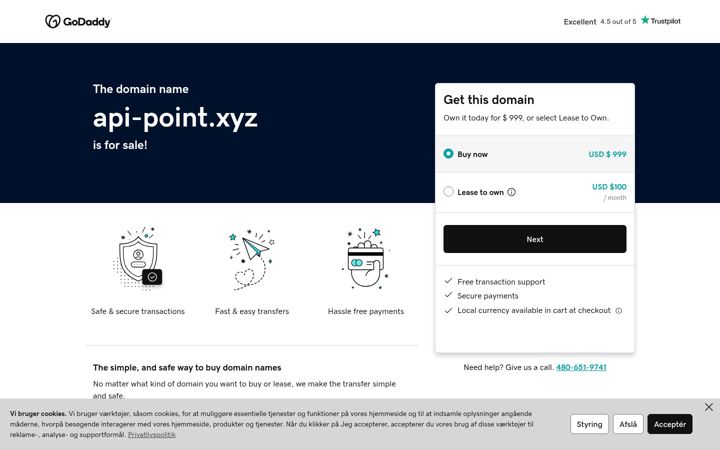 GoDaddy

Excellent 4.5 out of 5 Trustpilot

The domain name

api-point.xyz

is for sale!

Get this domain

Own it today for $ 999, or select Lease to Own.

Buy now USD $ 999

Lease to own USD $100 / month

Next

Free transaction support

Secure payments

Local currency available in cart at checkout

Safe & secure transactions

Fast & easy transfers

Hassle free payments

The simple, and safe way to buy domain names

No matter what kind of domain you want to buy or lease, we make the transfer simple and safe.

Need help? Give us a call. 480-651-9741

Vi bruger cookies. Vi bruger værktøjer, såsom cookies, for at muliggøre essentielle tjenester og funktioner på vores hjemmeside og til at indsamle oplysninger angående måderne, hvorpå besøgende interagerer med vores hjemmeside, produkter og tjenester. Når du klikker på Jeg accepterer, accepterer du vores brug af disse værktøjer til reklame-, analyse- og supportformål. Privatlivspolitik

Styring

Afslå

Acceptér